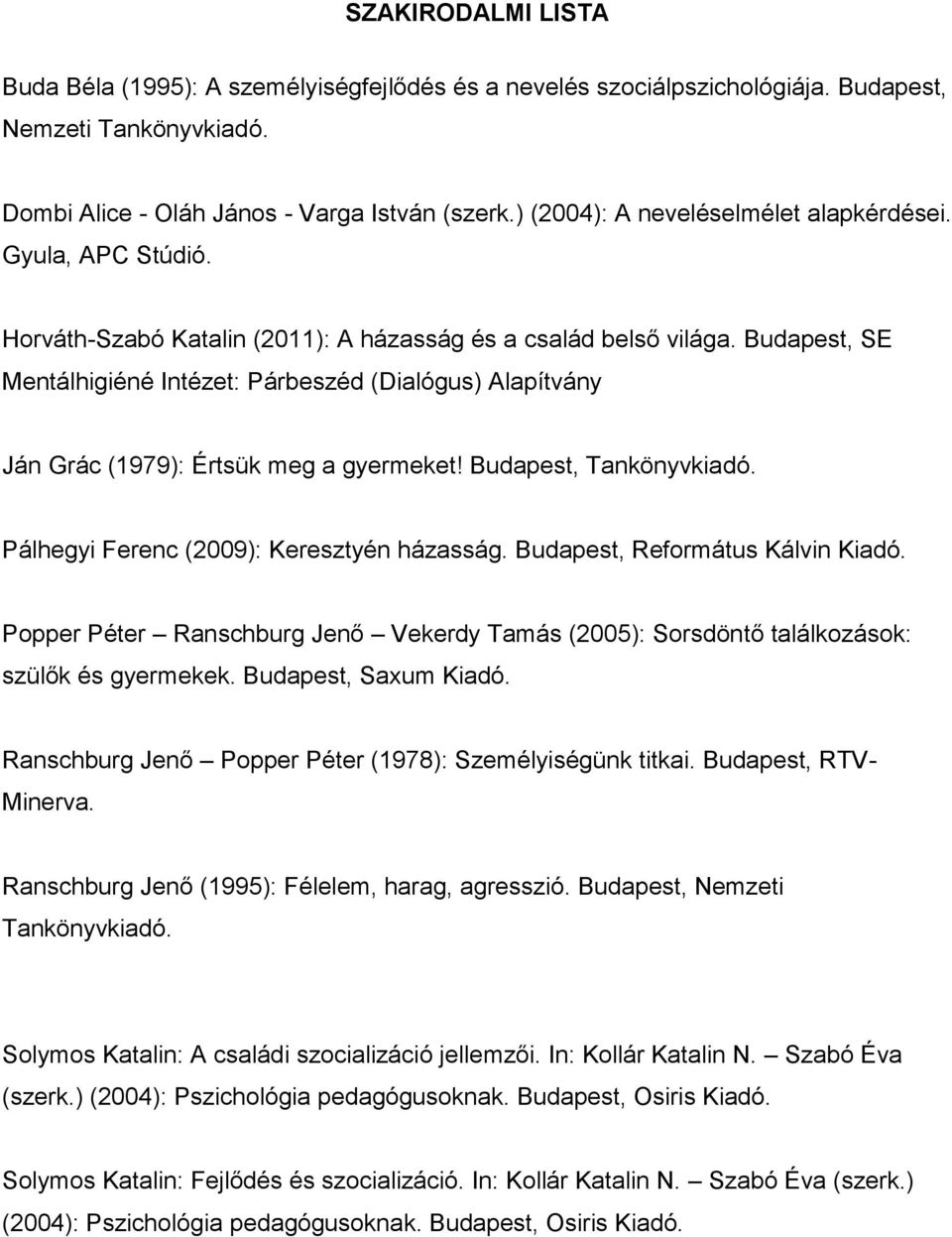 SZAKIRODALMI LISTA

Buda Béla (1995): A személyiségfejlődés és a nevelés szociálpszichológiája. Budapest, Nemzeti Tankönyvkiadó.

Dombi Alice - Oláh János - Varga István (szerk.) (2004): A neveléselmélet alapkérdései. Gyula, APC Stúdió.

Horváth-Szabó Katalin (2011): A házasság és a család belső világa. Budapest, SE Mentálhigiéné Intézet: Párbeszéd (Dialógus) Alapítvány

Ján Grác (1979): Értsük meg a gyermeket! Budapest, Tankönyvkiadó.

Pálhegyi Ferenc (2009): Keresztyén házasság. Budapest, Református Kálvin Kiadó.

Popper Péter – Ranschburg Jenő – Vekerdy Tamás (2005): Sorsdöntő találkozások: szülők és gyermekek. Budapest, Saxum Kiadó.

Ranschburg Jenő – Popper Péter (1978): Személyiségünk titkai. Budapest, RTV-Minerva.

Ranschburg Jenő (1995): Félelem, harag, agresszió. Budapest, Nemzeti Tankönyvkiadó.

Solymos Katalin: A családi szocializáció jellemzői. In: Kollár Katalin N. – Szabó Éva (szerk.) (2004): Pszichológia pedagógusoknak. Budapest, Osiris Kiadó.

Solymos Katalin: Fejlődés és szocializáció. In: Kollár Katalin N. – Szabó Éva (szerk.) (2004): Pszichológia pedagógusoknak. Budapest, Osiris Kiadó.